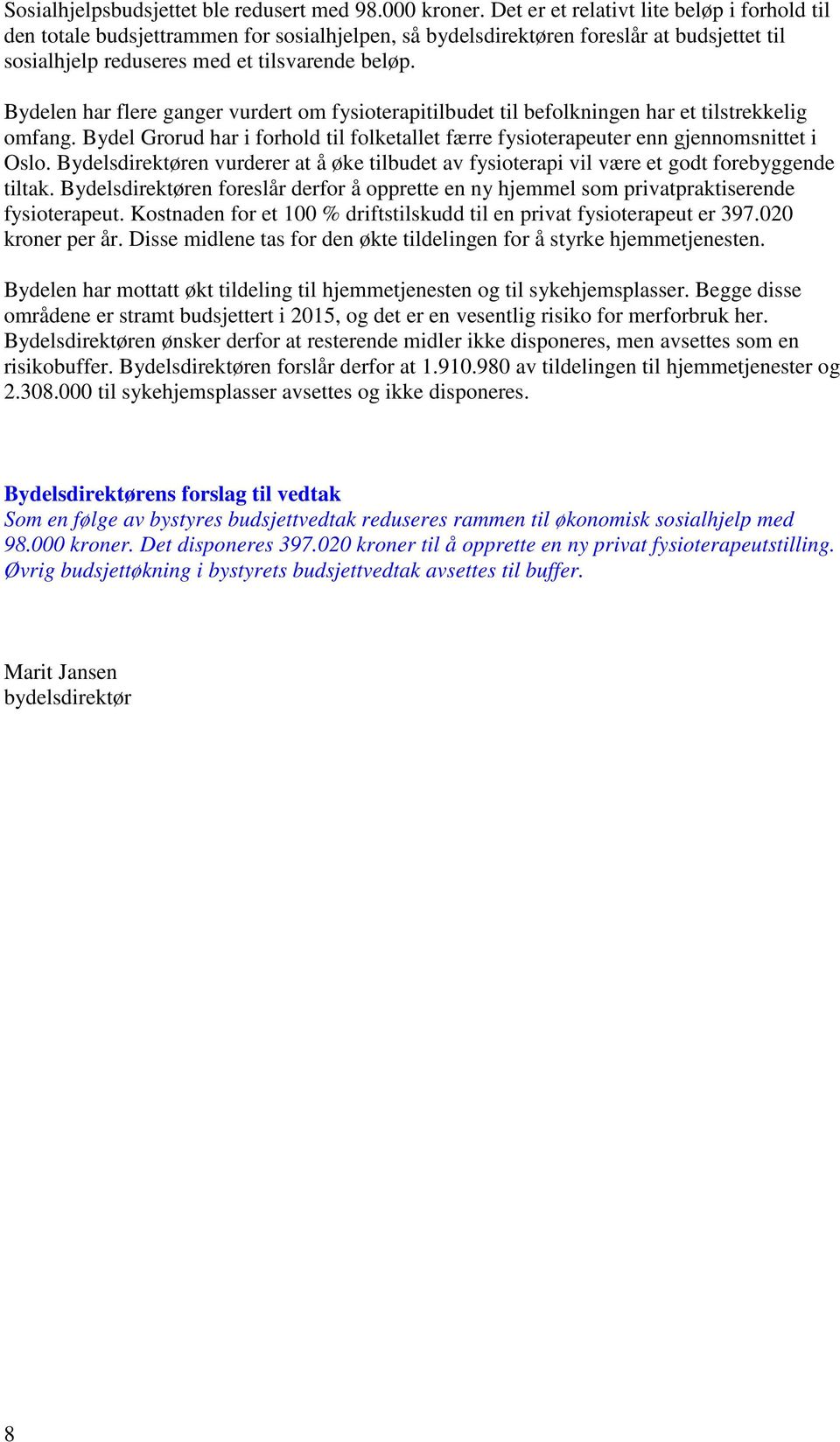 Sosialhjelpsbudsjettet ble redusert med 98.000 kroner. Det er et relativt lite beløp i forhold til den totale budsjettrammen for sosialhjelpen, så bydelsdirektøren foreslår at budsjettet til sosialhjelp reduseres med et tilsvarende beløp.

Bydelen har flere ganger vurdert om fysioterapitilbudet til befolkningen har et tilstrekkelig omfang. Bydel Grorud har i forhold til folketallet færre fysioterapeuter enn gjennomsnittet i Oslo. Bydelsdirektøren vurderer at å øke tilbudet av fysioterapi vil være et godt forebyggende tiltak. Bydelsdirektøren foreslår derfor å opprette en ny hjemmel som privatpraktiserende fysioterapeut. Kostnaden for et 100 % driftstilskudd til en privat fysioterapeut er 397.020 kroner per år. Disse midlene tas for den økte tildelingen for å styrke hjemmetjenesten.

Bydelen har mottatt økt tildeling til hjemmetjenesten og til sykehjemsplasser. Begge disse områdene er stramt budsjettert i 2015, og det er en vesentlig risiko for merforbruk her. Bydelsdirektøren ønsker derfor at resterende midler ikke disponeres, men avsettes som en risikobuffer. Bydelsdirektøren forslår derfor at 1.910.980 av tildelingen til hjemmetjenester og 2.308.000 til sykehjemsplasser avsettes og ikke disponeres.

Bydelsdirektørens forslag til vedtak
Som en følge av bystyres budsjettvedtak reduseres rammen til økonomisk sosialhjelp med 98.000 kroner. Det disponeres 397.020 kroner til å opprette en ny privat fysioterapeutstilling. Øvrig budsjettøkning i bystyrets budsjettvedtak avsettes til buffer.

Marit Jansen
bydelsdirektør

8